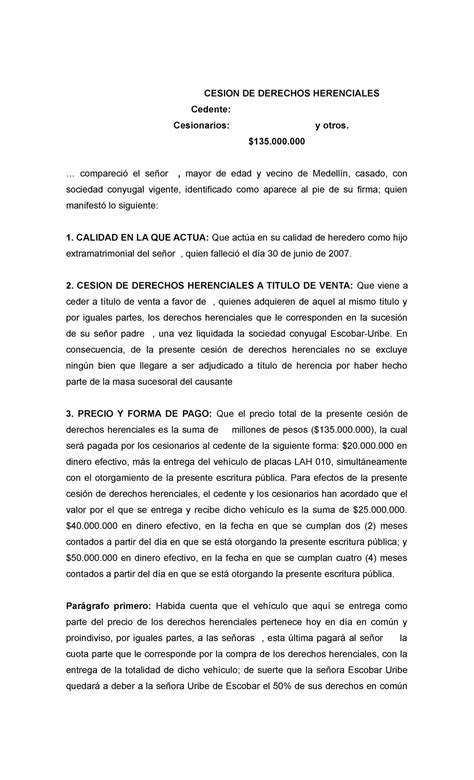 CESION DE DERECHOS HERENCIALES
Cedente:
Cesionarios: y otros.
$135.000.000

… compareció el señor , mayor de edad y vecino de Medellín, casado, con sociedad conyugal vigente, identificado como aparece al pie de su firma; quien manifestó lo siguiente:

1. CALIDAD EN LA QUE ACTUA: Que actúa en su calidad de heredero como hijo extramatrimonial del señor , quien falleció el día 30 de junio de 2007.

2. CESION DE DERECHOS HERENCIALES A TITULO DE VENTA: Que viene a ceder a título de venta a favor de , quienes adquieren de aquel al mismo título y por iguales partes, los derechos herenciales que le corresponden en la sucesión de su señor padre , una vez liquidada la sociedad conyugal Escobar-Uribe. En consecuencia, de la presente cesión de derechos herenciales no se excluye ningún bien que llegare a ser adjudicado a título de herencia por haber hecho parte de la masa sucesoral del causante

3. PRECIO Y FORMA DE PAGO: Que el precio total de la presente cesión de derechos herenciales es la suma de millones de pesos ($135.000.000), la cual será pagada por los cesionarios al cedente de la siguiente forma: $20.000.000 en dinero efectivo, más la entrega del vehículo de placas LAH 010, simultáneamente con el otorgamiento de la presente escritura pública. Para efectos de la presente cesión de derechos herenciales, el cedente y los cesionarios han acordado que el valor por el que se entrega y recibe dicho vehículo es la suma de $25.000.000. $40.000.000 en dinero efectivo, en la fecha en que se cumplan dos (2) meses contados a partir del día en que se está otorgando la presente escritura pública; y $50.000.000 en dinero efectivo, en la fecha en que se cumplan cuatro (4) meses contados a partir del día en que se está otorgando la presente escritura pública.

Parágrafo primero: Habida cuenta que el vehículo que aquí se entrega como parte del precio de los derechos herenciales pertenece hoy en día en común y proindiviso, por iguales partes, a las señoras , esta última pagará al señor la cuota parte que le corresponde por la compra de los derechos herenciales, con la entrega de la totalidad de dicho vehículo; de suerte que la señora Escobar Uribe quedará a deber a la señora Uribe de Escobar el 50% de sus derechos en común